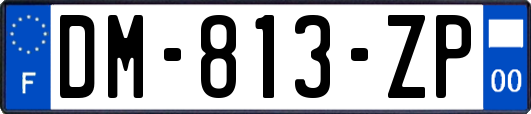 F

DM-813-ZP

00